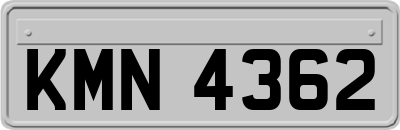 KMN 4362